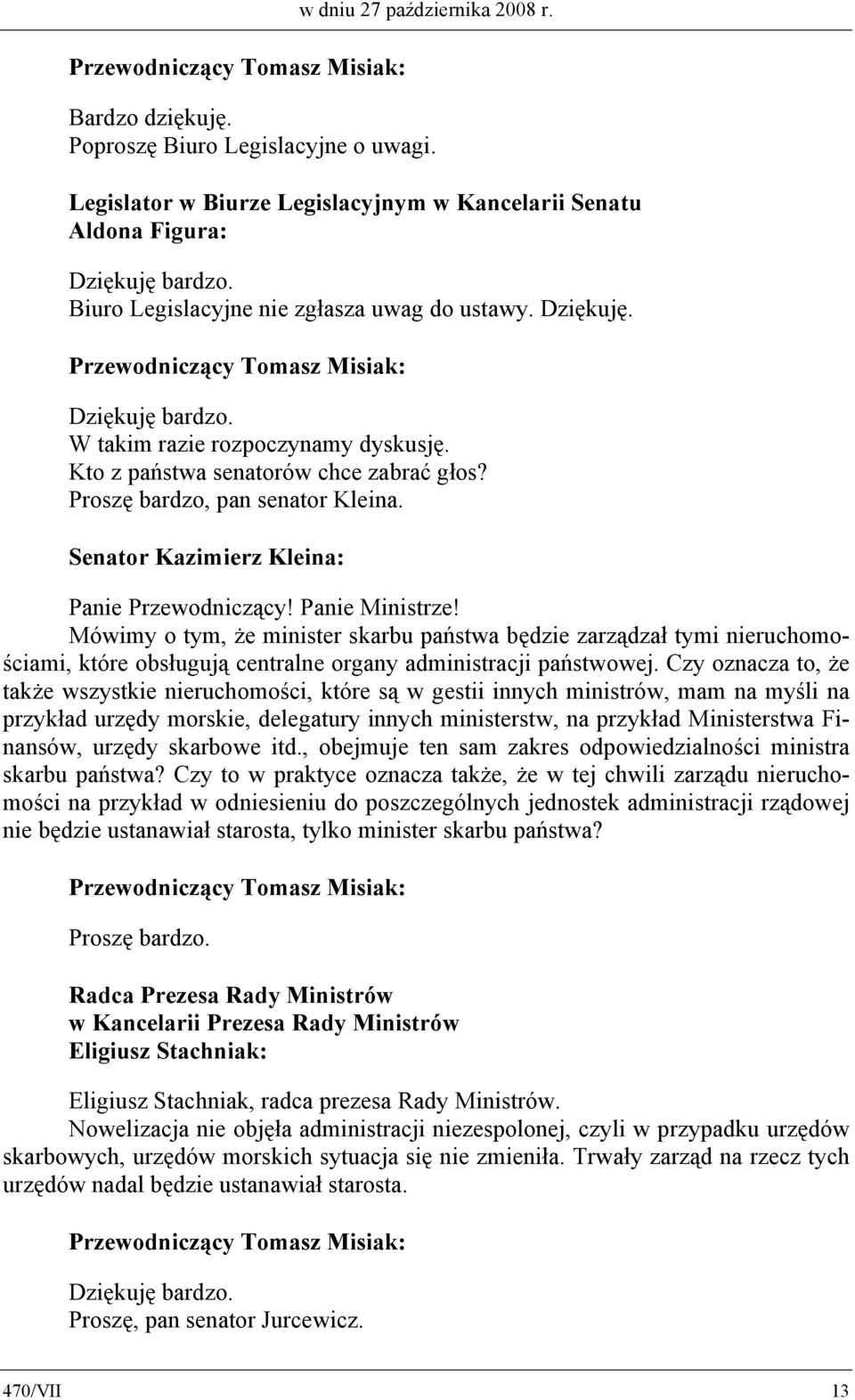 w dniu 27 października 2008 r.

Przewodniczący Tomasz Misiak:

Bardzo dziękuję.
Poproszę Biuro Legislacyjne o uwagi.

Legislator w Biurze Legislacyjnym w Kancelarii Senatu
Aldona Figura:

Dziękuję bardzo.
Biuro Legislacyjne nie zgłasza uwag do ustawy. Dziękuję.

Przewodniczący Tomasz Misiak:

Dziękuję bardzo.
W takim razie rozpoczynamy dyskusję.
Kto z państwa senatorów chce zabrać głos?
Proszę bardzo, pan senator Kleina.

Senator Kazimierz Kleina:

Panie Przewodniczący! Panie Ministrze!
Mówimy o tym, że minister skarbu państwa będzie zarządzał tymi nieruchomościami, które obsługują centralne organy administracji państwowej. Czy oznacza to, że także wszystkie nieruchomości, które są w gestii innych ministrów, mam na myśli na przykład urzędy morskie, delegatury innych ministerstw, na przykład Ministerstwa Finansów, urzędy skarbowe itd., obejmuje ten sam zakres odpowiedzialności ministra skarbu państwa? Czy to w praktyce oznacza także, że w tej chwili zarządu nieruchomości na przykład w odniesieniu do poszczególnych jednostek administracji rządowej nie będzie ustanawiał starosta, tylko minister skarbu państwa?

Przewodniczący Tomasz Misiak:

Proszę bardzo.

Radca Prezesa Rady Ministrów
w Kancelarii Prezesa Rady Ministrów
Eligiusz Stachniak:

Eligiusz Stachniak, radca prezesa Rady Ministrów.
Nowelizacja nie objęła administracji niezespolonej, czyli w przypadku urzędów skarbowych, urzędów morskich sytuacja się nie zmieniła. Trwały zarząd na rzecz tych urzędów nadal będzie ustanawiał starosta.

Przewodniczący Tomasz Misiak:

Dziękuję bardzo.
Proszę, pan senator Jurcewicz.

470/VII 13